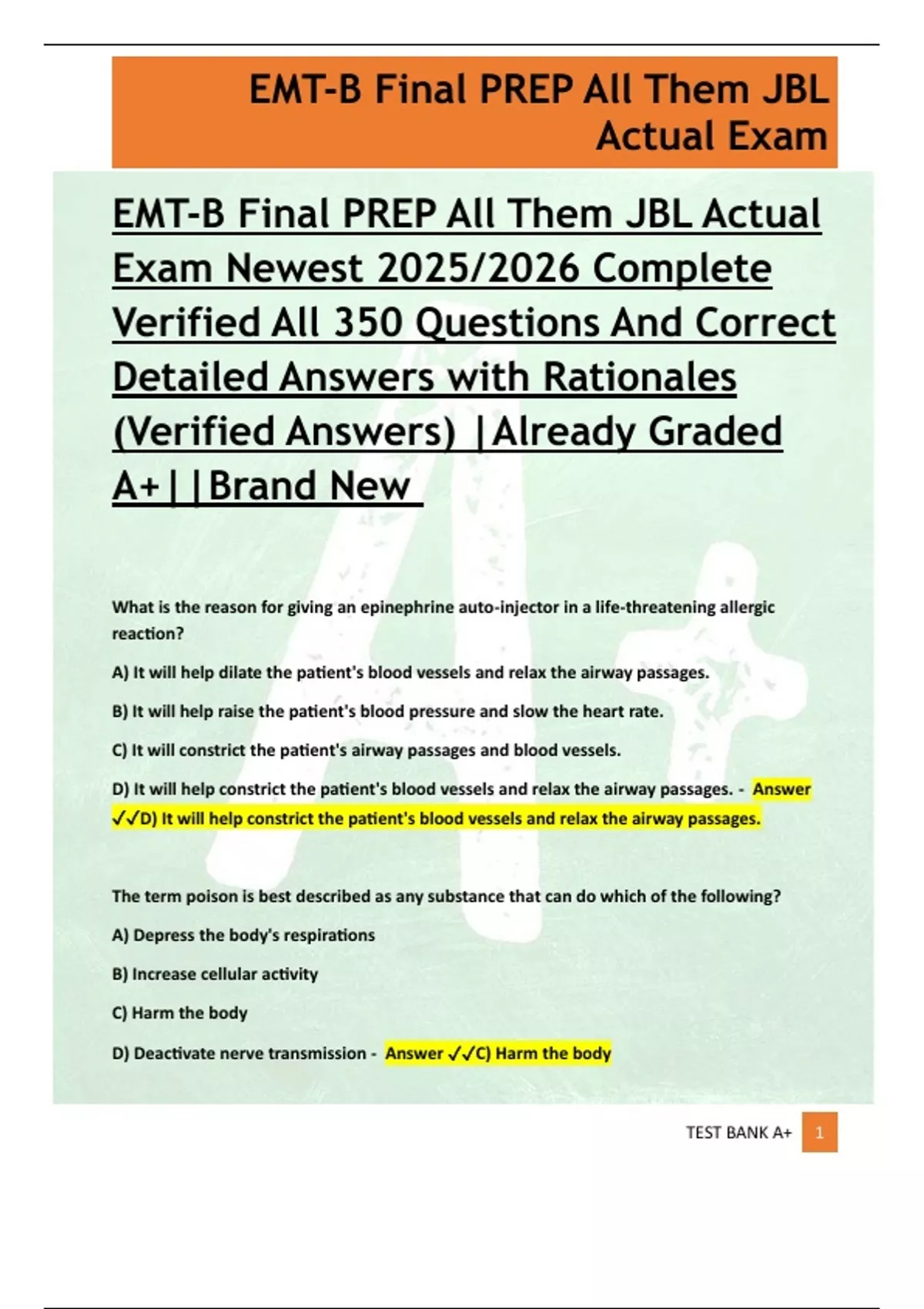 EMT-B Final PREP All Them JBL Actual Exam

EMT-B Final PREP All Them JBL Actual Exam Newest 2025/2026 Complete Verified All 350 Questions And Correct Detailed Answers with Rationales (Verified Answers) |Already Graded A+||Brand New

What is the reason for giving an epinephrine auto-injector in a life-threatening allergic reaction?

A) It will help dilate the patient's blood vessels and relax the airway passages.

B) It will help raise the patient's blood pressure and slow the heart rate.

C) It will constrict the patient's airway passages and blood vessels.

D) It will help constrict the patient's blood vessels and relax the airway passages. - Answer ✓✓D) It will help constrict the patient's blood vessels and relax the airway passages.

The term poison is best described as any substance that can do which of the following?

A) Depress the body's respirations

B) Increase cellular activity

C) Harm the body

D) Deactivate nerve transmission - Answer ✓✓C) Harm the body

TEST BANK A+ 1